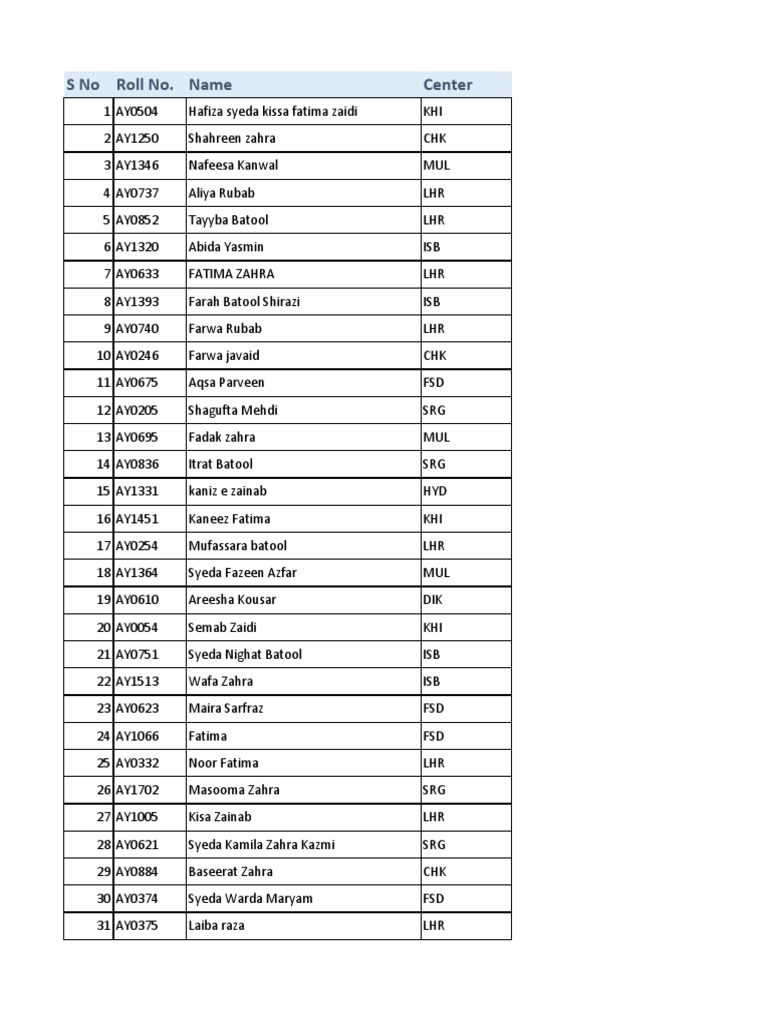 | S No | Roll No. | Name | Center |
|---|---|---|---|
| 1 | AY0504 | Hafiza syeda kissa fatima zaidi | KHI |
| 2 | AY1250 | Shahreen zahra | CHK |
| 3 | AY1346 | Nafeesa Kanwal | MUL |
| 4 | AY0737 | Aliya Rubab | LHR |
| 5 | AY0852 | Tayyba Batool | LHR |
| 6 | AY1320 | Abida Yasmin | ISB |
| 7 | AY0633 | FATIMA ZAHRA | LHR |
| 8 | AY1393 | Farah Batool Shirazi | ISB |
| 9 | AY0740 | Farwa Rubab | LHR |
| 10 | AY0246 | Farwa javaid | CHK |
| 11 | AY0675 | Aqsa Parveen | FSD |
| 12 | AY0205 | Shagufta Mehdi | SRG |
| 13 | AY0695 | Fadak zahra | MUL |
| 14 | AY0836 | Itrat Batool | SRG |
| 15 | AY1331 | kaniz e zainab | HYD |
| 16 | AY1451 | Kaneez Fatima | KHI |
| 17 | AY0254 | Mufassara batool | LHR |
| 18 | AY1364 | Syeda Fazeen Azfar | MUL |
| 19 | AY0610 | Areesha Kousar | DIK |
| 20 | AY0054 | Semab Zaidi | KHI |
| 21 | AY0751 | Syeda Nighat Batool | ISB |
| 22 | AY1513 | Wafa Zahra | ISB |
| 23 | AY0623 | Maira Sarfraz | FSD |
| 24 | AY1066 | Fatima | FSD |
| 25 | AY0332 | Noor Fatima | LHR |
| 26 | AY1702 | Masooma Zahra | SRG |
| 27 | AY1005 | Kisa Zainab | LHR |
| 28 | AY0621 | Syeda Kamila Zahra Kazmi | SRG |
| 29 | AY0884 | Baseerat Zahra | CHK |
| 30 | AY0374 | Syeda Warda Maryam | FSD |
| 31 | AY0375 | Laiba raza | LHR |